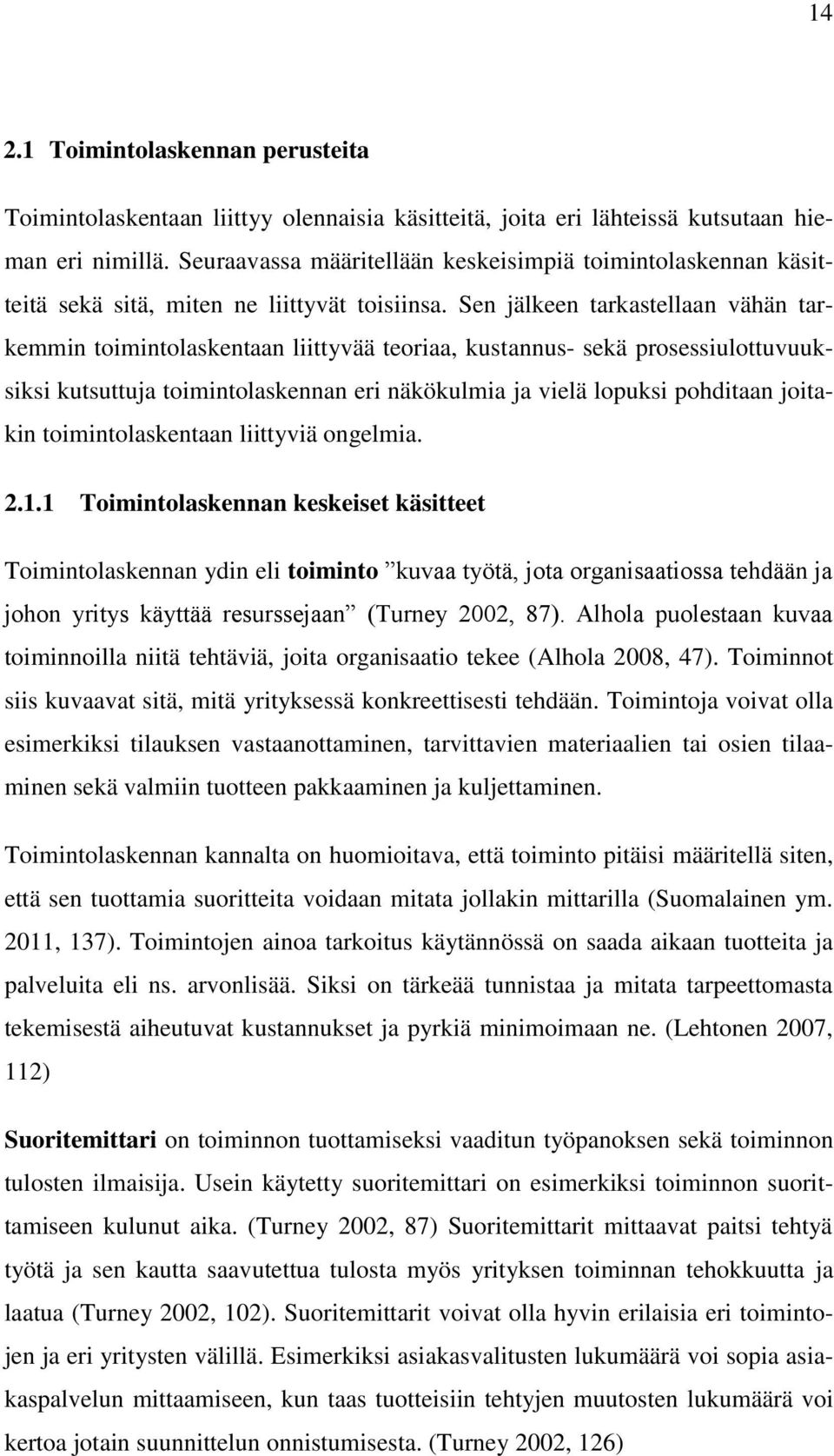 14

2.1 Toimintolaskennan perusteita

Toimintolaskentaan liittyy olennaisia käsitteitä, joita eri lähteissä kutsutaan hieman eri nimillä. Seuraavassa määritellään keskeisimpiä toimintolaskennan käsitteitä sekä sitä, miten ne liittyvät toisiinsa. Sen jälkeen tarkastellaan vähän tarkemmin toimintolaskentaan liittyvää teoriaa, kustannus- sekä prosessiulottuvuuksiksi kutsuttuja toimintolaskennan eri näkökulmia ja vielä lopuksi pohditaan joitakin toimintolaskentaan liittyviä ongelmia.

2.1.1 Toimintolaskennan keskeiset käsitteet

Toimintolaskennan ydin eli toiminto ”kuvaa työtä, jota organisaatiossa tehdään ja johon yritys käyttää resurssejaan” (Turney 2002, 87). Alhola puolestaan kuvaa toiminnoilla niitä tehtäviä, joita organisaatio tekee (Alhola 2008, 47). Toiminnot siis kuvaavat sitä, mitä yrityksessä konkreettisesti tehdään. Toimintoja voivat olla esimerkiksi tilauksen vastaanottaminen, tarvittavien materiaalien tai osien tilaaminen sekä valmiin tuotteen pakkaaminen ja kuljettaminen.

Toimintolaskennan kannalta on huomioitava, että toiminto pitäisi määritellä siten, että sen tuottamia suoritteita voidaan mitata jollakin mittarilla (Suomalainen ym. 2011, 137). Toimintojen ainoa tarkoitus käytännössä on saada aikaan tuotteita ja palveluita eli ns. arvonlisää. Siksi on tärkeää tunnistaa ja mitata tarpeettomasta tekemisestä aiheutuvat kustannukset ja pyrkiä minimoimaan ne. (Lehtonen 2007, 112)

Suoritemittari on toiminnon tuottamiseksi vaaditun työpanoksen sekä toiminnon tulosten ilmaisija. Usein käytetty suoritemittari on esimerkiksi toiminnon suorittamiseen kulunut aika. (Turney 2002, 87) Suoritemittarit mittaavat paitsi tehtyä työtä ja sen kautta saavutettua tulosta myös yrityksen toiminnan tehokkuutta ja laatua (Turney 2002, 102). Suoritemittarit voivat olla hyvin erilaisia eri toimintojen ja eri yritysten välillä. Esimerkiksi asiakasvalitusten lukumäärä voi sopia asiakaspalvelun mittaamiseen, kun taas tuotteisiin tehtyjen muutosten lukumäärä voi kertoa jotain suunnittelun onnistumisesta. (Turney 2002, 126)